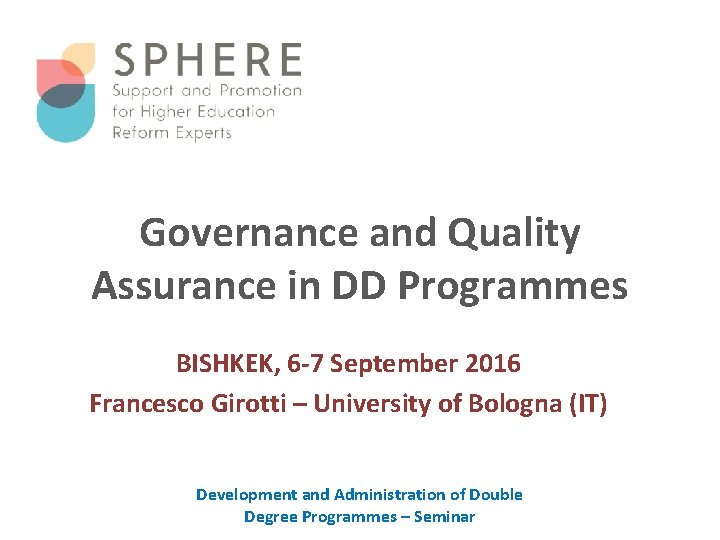 SPHERE
Support and Promotion for Higher Education Reform Experts

Governance and Quality Assurance in DD Programmes

BISHKEK, 6-7 September 2016
Francesco Girotti – University of Bologna (IT)

Development and Administration of Double Degree Programmes – Seminar